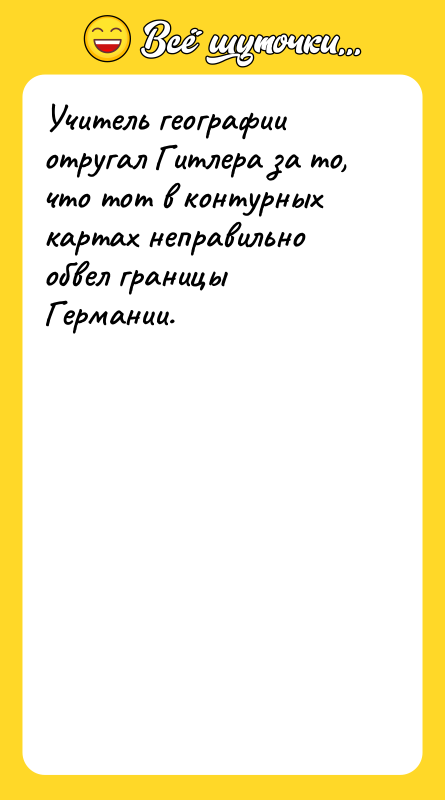 Всё шуточки...

Учитель географии отругал Гитлера за то, что тот в контурных картах неправильно обвел границы Германии.